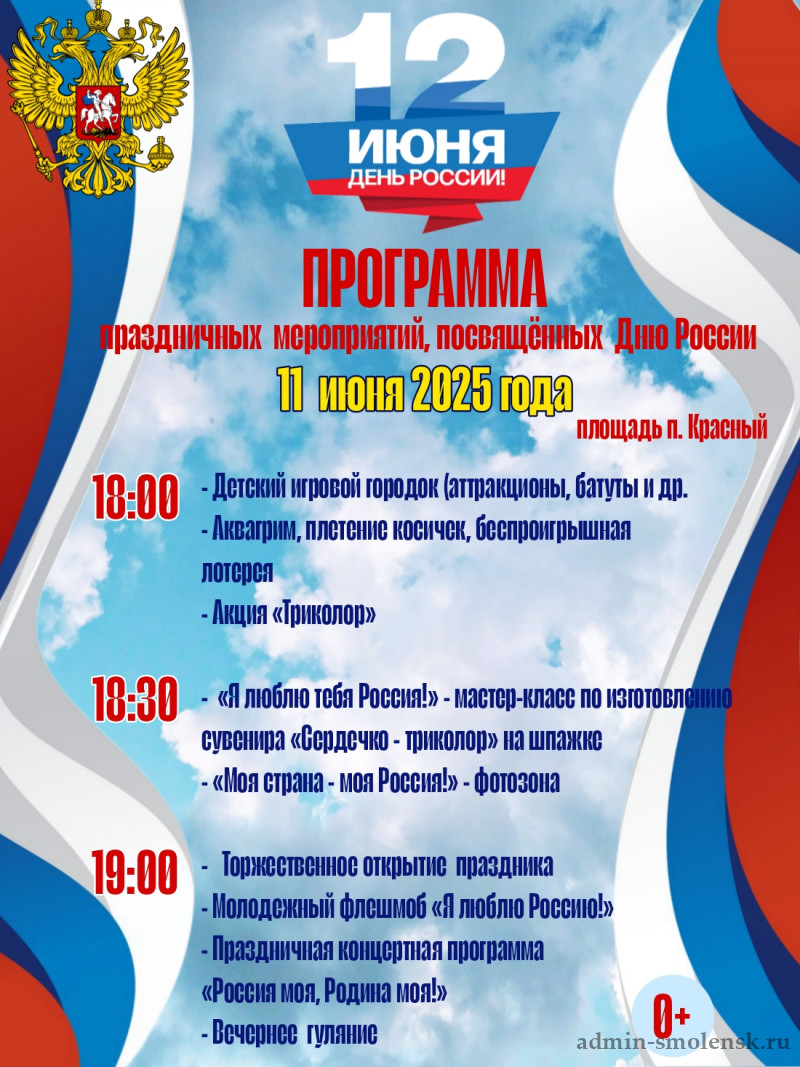 12
ИЮНЯ
ДЕНЬ РОССИИ!

ПРОГРАММА
праздничных мероприятий, посвящённых Дню России
11 июня 2025 года
площадь п. Красный

18:00
- Детский игровой городок (аттракционы, батуты и др.
- Аквагрим, плетение косичек, беспроигрышная лотерея
- Акция «Триколор»

18:30
- «Я люблю тебя Россия!» - мастер-класс по изготовлению сувенира «Сердечко - триколор» на шпажке
- «Моя страна - моя Россия!» - фотозона

19:00
- Торжественное открытие праздника
- Молодежный флешмоб «Я люблю Россию!»
- Праздничная концертная программа «Россия моя, Родина моя!»
- Вечернее гуляние

0+

admin-smolensk.ru